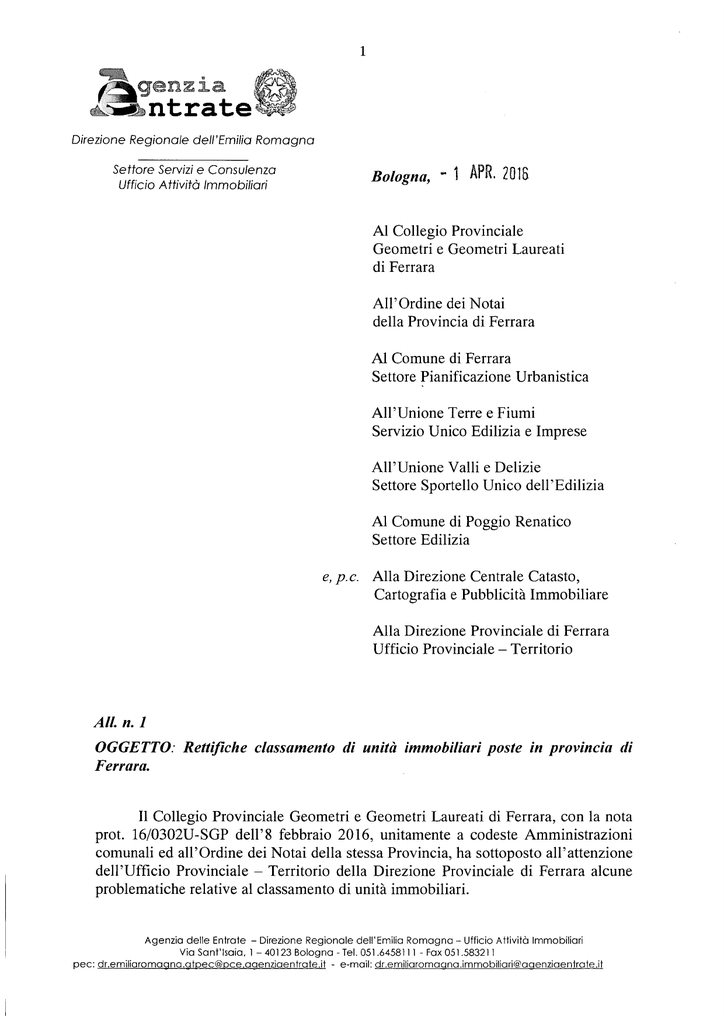 1

Agenzia Entrate

Direzione Regionale dell'Emilia Romagna

Settore Servizi e Consulenza
Ufficio Attività Immobiliari

Bologna, - 1 APR. 2016

Al Collegio Provinciale
Geometri e Geometri Laureati
di Ferrara

All'Ordine dei Notai
della Provincia di Ferrara

Al Comune di Ferrara
Settore Pianificazione Urbanistica

All'Unione Terre e Fiumi
Servizio Unico Edilizia e Imprese

All'Unione Valli e Delizie
Settore Sportello Unico dell'Edilizia

Al Comune di Poggio Renatico
Settore Edilizia

e, p.c. Alla Direzione Centrale Catasto, Cartografia e Pubblicità Immobiliare

Alla Direzione Provinciale di Ferrara
Ufficio Provinciale – Territorio

All. n. 1

OGGETTO: Rettifiche classamento di unità immobiliari poste in provincia di Ferrara.

Il Collegio Provinciale Geometri e Geometri Laureati di Ferrara, con la nota prot. 16/0302U-SGP dell'8 febbraio 2016, unitamente a codeste Amministrazioni comunali ed all'Ordine dei Notai della stessa Provincia, ha sottoposto all'attenzione dell'Ufficio Provinciale – Territorio della Direzione Provinciale di Ferrara alcune problematiche relative al classamento di unità immobiliari.

Agenzia delle Entrate – Direzione Regionale dell'Emilia Romagna – Ufficio Attività Immobiliari
Via Sant'Isaia, 1 – 40123 Bologna - Tel. 051.6458111 - Fax 051.583211
pec: dr.emiliaromagna.gtpec@pce.agenziaentrate.it - e-mail: dr.emiliaromagna.immobiliari@agenziaentrate.it